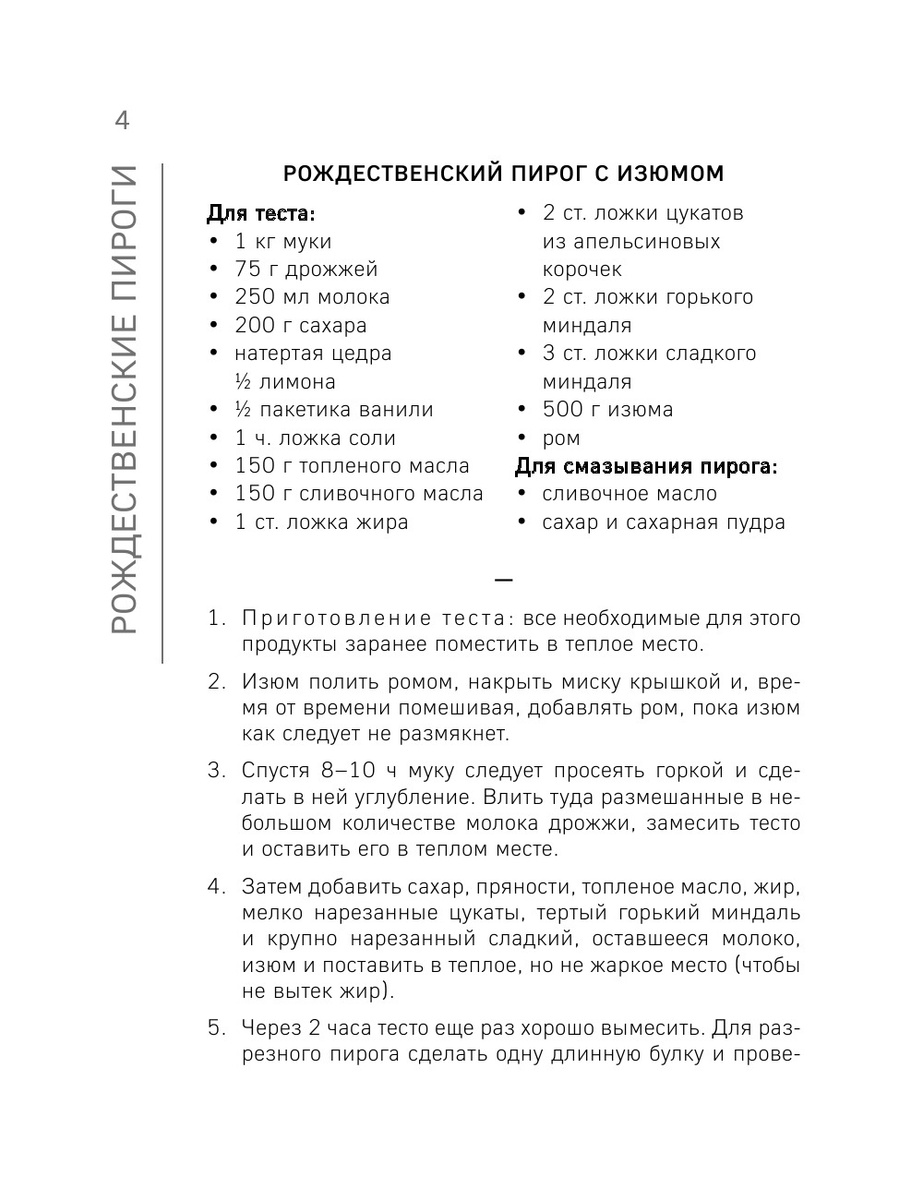 4

РОЖДЕСТВЕНСКИЕ ПИРОГИ

РОЖДЕСТВЕНСКИЙ ПИРОГ С ИЗЮМОМ

Для теста:
• 1 кг муки
• 75 г дрожжей
• 250 мл молока
• 200 г сахара
• натертая цедра ½ лимона
• ½ пакетика ванили
• 1 ч. ложка соли
• 150 г топленого масла
• 150 г сливочного масла
• 1 ст. ложка жира
• 2 ст. ложки цукатов из апельсиновых корочек
• 2 ст. ложки горького миндаля
• 3 ст. ложки сладкого миндаля
• 500 г изюма
• ром

Для смазывания пирога:
• сливочное масло
• сахар и сахарная пудра

—

1. Приготовление теста: все необходимые для этого продукты заранее поместить в теплое место.

2. Изюм полить ромом, накрыть миску крышкой и, время от времени помешивая, добавлять ром, пока изюм как следует не размякнет.

3. Спустя 8–10 ч муку следует просеять горкой и сделать в ней углубление. Влить туда размешанные в небольшом количестве молока дрожжи, замесить тесто и оставить его в теплом месте.

4. Затем добавить сахар, пряности, топленое масло, жир, мелко нарезанные цукаты, тертый горький миндаль и крупно нарезанный сладкий, оставшееся молоко, изюм и поставить в теплое, но не жаркое место (чтобы не вытек жир).

5. Через 2 часа тесто еще раз хорошо вымесить. Для разрезного пирога сделать одну длинную булку и прове-